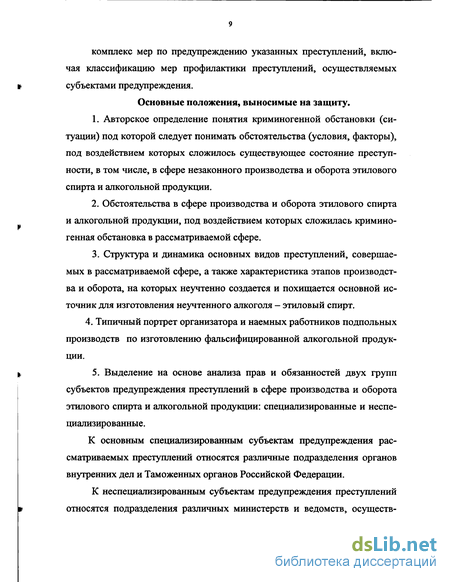 9

комплекс мер по предупреждению указанных преступлений, включая классификацию мер профилактики преступлений, осуществляемых субъектами предупреждения.

Основные положения, выносимые на защиту.

1. Авторское определение понятия криминогенной обстановки (ситуации) под которой следует понимать обстоятельства (условия, факторы), под воздействием которых сложилось существующее состояние преступности, в том числе, в сфере незаконного производства и оборота этилового спирта и алкогольной продукции.

2. Обстоятельства в сфере производства и оборота этилового спирта и алкогольной продукции, под воздействием которых сложилась криминогенная обстановка в рассматриваемой сфере.

3. Структура и динамика основных видов преступлений, совершаемых в рассматриваемой сфере, а также характеристика этапов производства и оборота, на которых неучтенно создается и похищается основной источник для изготовления неучтенного алкоголя – этиловый спирт.

4. Типичный портрет организатора и наемных работников подпольных производств по изготовлению фальсифицированной алкогольной продукции.

5. Выделение на основе анализа прав и обязанностей двух групп субъектов предупреждения преступлений в сфере производства и оборота этилового спирта и алкогольной продукции: специализированные и неспециализированные.

К основным специализированным субъектам предупреждения рассматриваемых преступлений относятся различные подразделения органов внутренних дел и Таможенных органов Российской Федерации.

К неспециализированным субъектам предупреждения преступлений относятся подразделения различных министерств и ведомств, осуществ-

dsLib.net
библиотека диссертаций